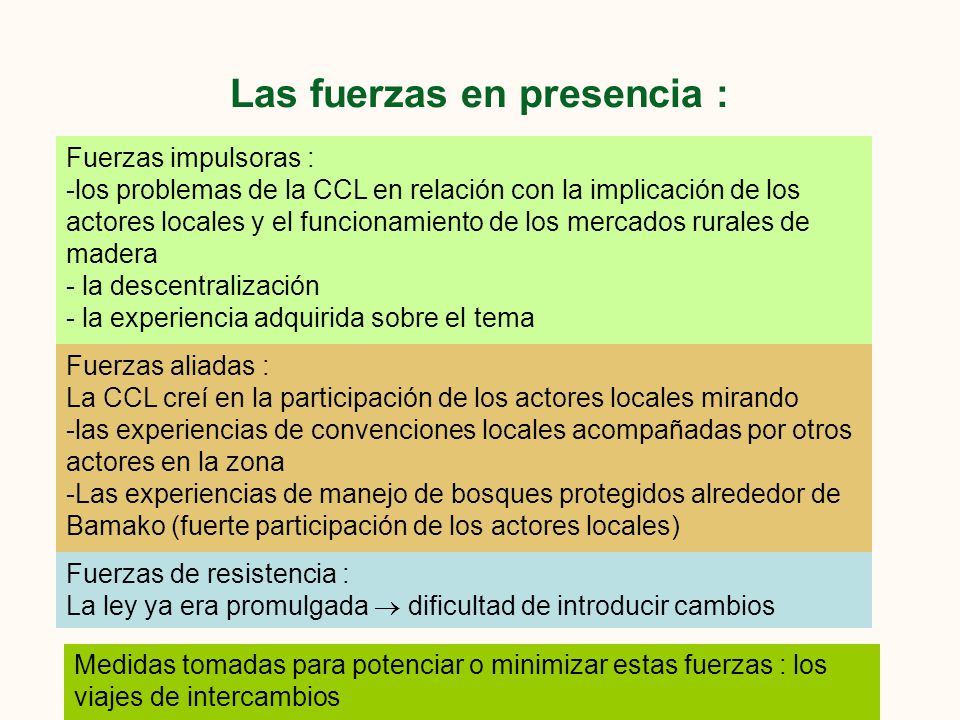 Las fuerzas en presencia :

Fuerzas impulsoras :
-los problemas de la CCL en relación con la implicación de los actores locales y el funcionamiento de los mercados rurales de madera
- la descentralización
- la experiencia adquirida sobre el tema

Fuerzas aliadas :
La CCL creí en la participación de los actores locales mirando
-las experiencias de convenciones locales acompañadas por otros actores en la zona
-Las experiencias de manejo de bosques protegidos alrededor de Bamako (fuerte participación de los actores locales)

Fuerzas de resistencia :
La ley ya era promulgada $\rightarrow$ dificultad de introducir cambios

Medidas tomadas para potenciar o minimizar estas fuerzas : los viajes de intercambios